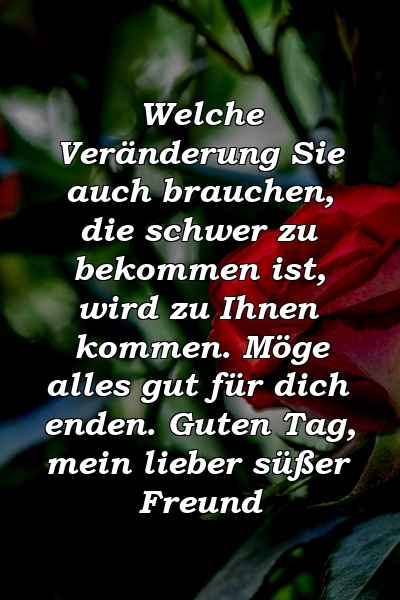 Welche Veränderung Sie auch brauchen, die schwer zu bekommen ist, wird zu Ihnen kommen. Möge alles gut für dich enden. Guten Tag, mein lieber süßer Freund